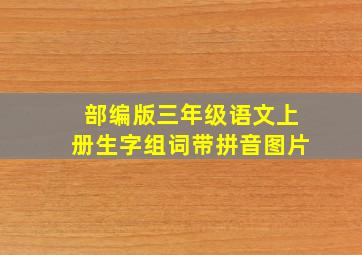 部编版三年级语文上册生字组词带拼音图片